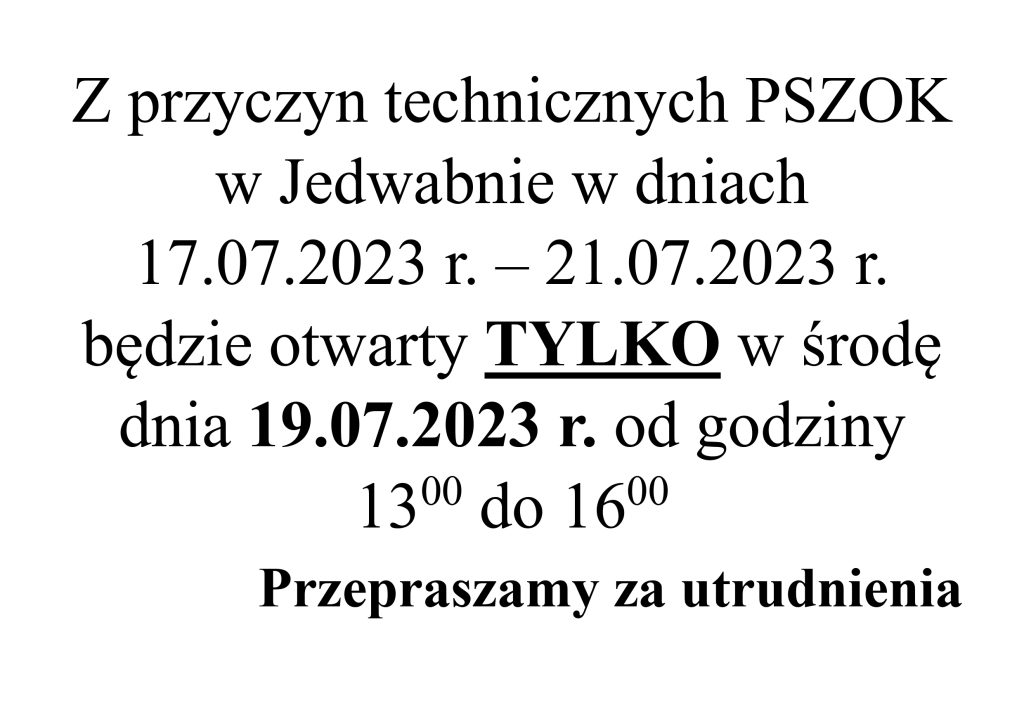 Z przyczyn technicznych PSZOK w Jedwabnie w dniach 17.07.2023 r. – 21.07.2023 r. będzie otwarty TYLKO w środę dnia 19.07.2023 r. od godziny $13^{00}$ do $16^{00}$

Przepraszamy za utrudnienia